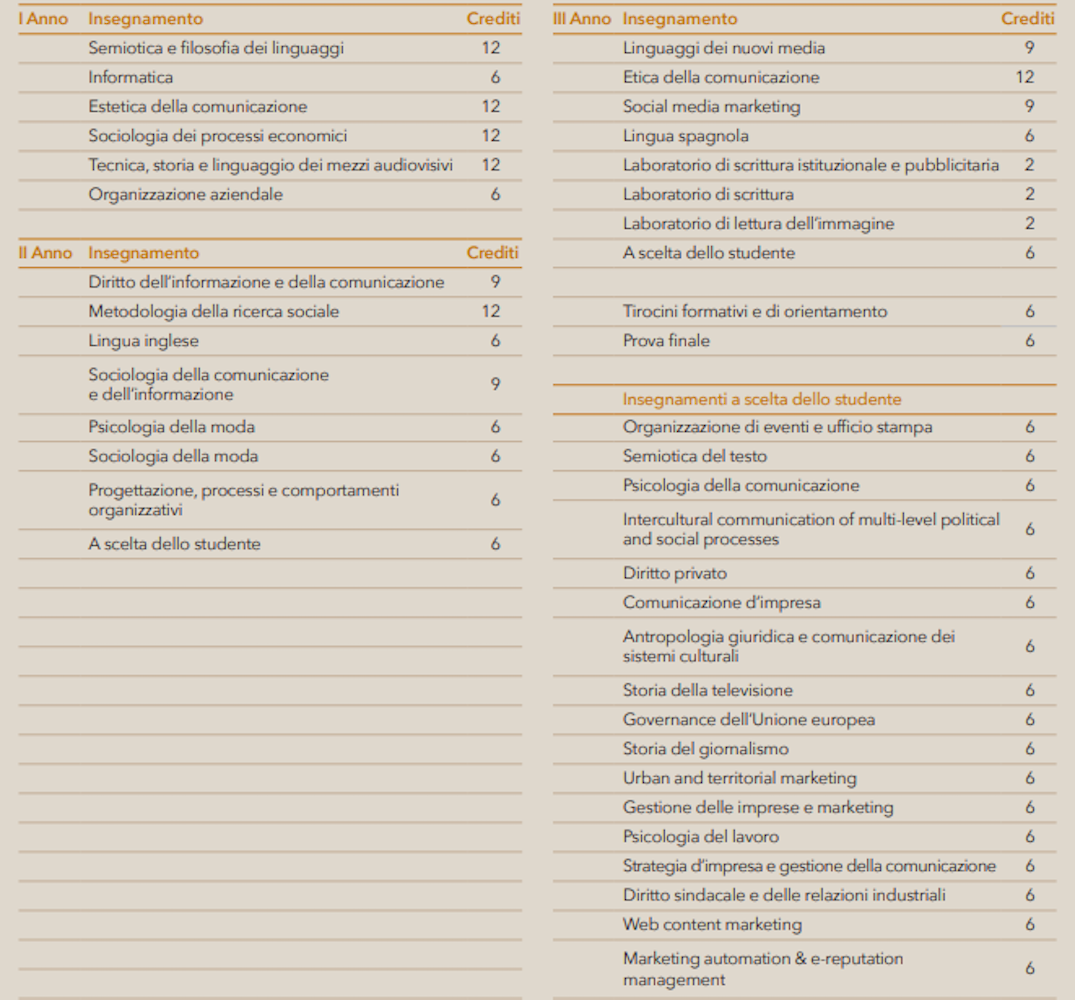 | I Anno | Insegnamento | Crediti |
|---|---|---|
| | Semiotica e filosofia dei linguaggi | 12 |
| | Informatica | 6 |
| | Estetica della comunicazione | 12 |
| | Sociologia dei processi economici | 12 |
| | Tecnica, storia e linguaggio dei mezzi audiovisivi | 12 |
| | Organizzazione aziendale | 6 |

| II Anno | Insegnamento | Crediti |
|---|---|---|
| | Diritto dell'informazione e della comunicazione | 9 |
| | Metodologia della ricerca sociale | 12 |
| | Lingua inglese | 6 |
| | Sociologia della comunicazione e dell'informazione | 9 |
| | Psicologia della moda | 6 |
| | Sociologia della moda | 6 |
| | Progettazione, processi e comportamenti organizzativi | 6 |
| | A scelta dello studente | 6 |

| III Anno | Insegnamento | Crediti |
|---|---|---|
| | Linguaggi dei nuovi media | 9 |
| | Etica della comunicazione | 12 |
| | Social media marketing | 9 |
| | Lingua spagnola | 6 |
| | Laboratorio di scrittura istituzionale e pubblicitaria | 2 |
| | Laboratorio di scrittura | 2 |
| | Laboratorio di lettura dell'immagine | 2 |
| | A scelta dello studente | 6 |
| | | |
| | Tirocini formativi e di orientamento | 6 |
| | Prova finale | 6 |

| Insegnamenti a scelta dello studente | |
|---|---|
| Organizzazione di eventi e ufficio stampa | 6 |
| Semiotica del testo | 6 |
| Psicologia della comunicazione | 6 |
| Intercultural communication of multi-level political and social processes | 6 |
| Diritto privato | 6 |
| Comunicazione d'impresa | 6 |
| Antropologia giuridica e comunicazione dei sistemi culturali | 6 |
| Storia della televisione | 6 |
| Governance dell'Unione europea | 6 |
| Storia del giornalismo | 6 |
| Urban and territorial marketing | 6 |
| Gestione delle imprese e marketing | 6 |
| Psicologia del lavoro | 6 |
| Strategia d'impresa e gestione della comunicazione | 6 |
| Diritto sindacale e delle relazioni industriali | 6 |
| Web content marketing | 6 |
| Marketing automation & e-reputation management | 6 |